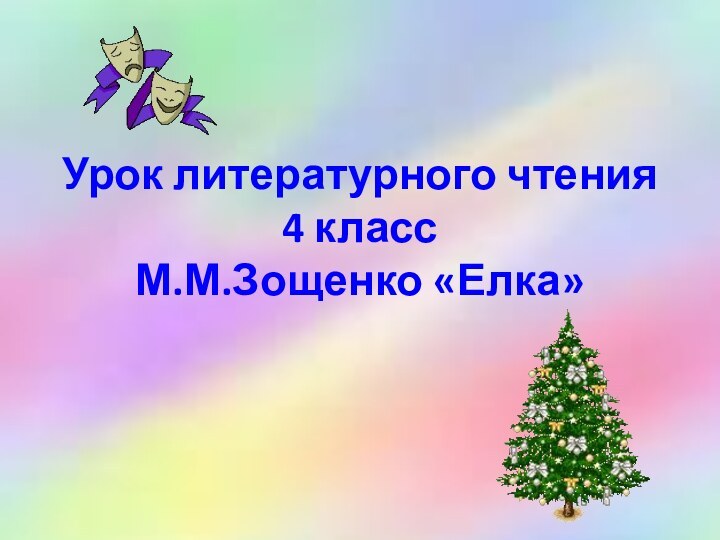 Урок литературного чтения
4 класс
М.М.Зощенко «Елка»